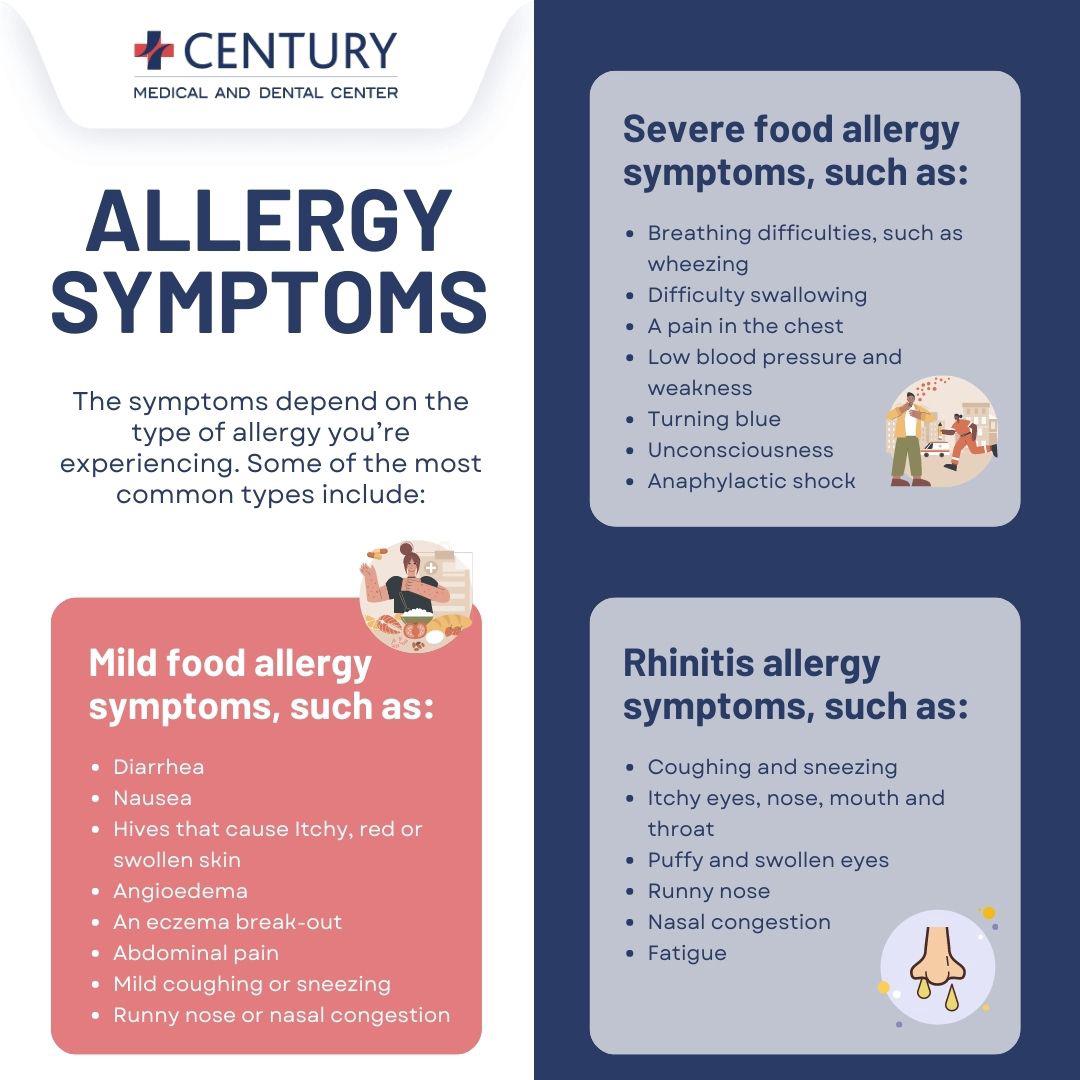 CENTURY
MEDICAL AND DENTAL CENTER

ALLERGY SYMPTOMS

The symptoms depend on the type of allergy you're experiencing. Some of the most common types include:

Mild food allergy symptoms, such as:

• Diarrhea
• Nausea
• Hives that cause Itchy, red or swollen skin
• Angioedema
• An eczema break-out
• Abdominal pain
• Mild coughing or sneezing
• Runny nose or nasal congestion

Severe food allergy symptoms, such as:

• Breathing difficulties, such as wheezing
• Difficulty swallowing
• A pain in the chest
• Low blood pressure and weakness
• Turning blue
• Unconsciousness
• Anaphylactic shock

Rhinitis allergy symptoms, such as:

• Coughing and sneezing
• Itchy eyes, nose, mouth and throat
• Puffy and swollen eyes
• Runny nose
• Nasal congestion
• Fatigue